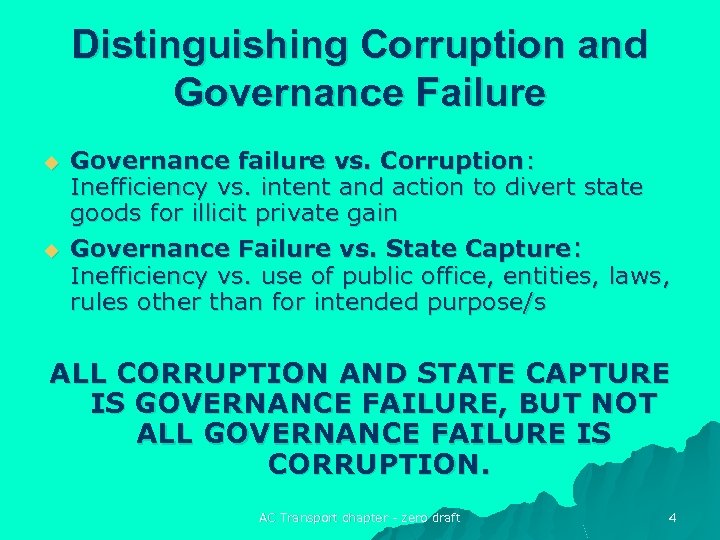 Distinguishing Corruption and Governance Failure

Governance failure vs. Corruption: Inefficiency vs. intent and action to divert state goods for illicit private gain

Governance Failure vs. State Capture: Inefficiency vs. use of public office, entities, laws, rules other than for intended purpose/s

ALL CORRUPTION AND STATE CAPTURE IS GOVERNANCE FAILURE, BUT NOT ALL GOVERNANCE FAILURE IS CORRUPTION.

AC Transport chapter - zero draft

4